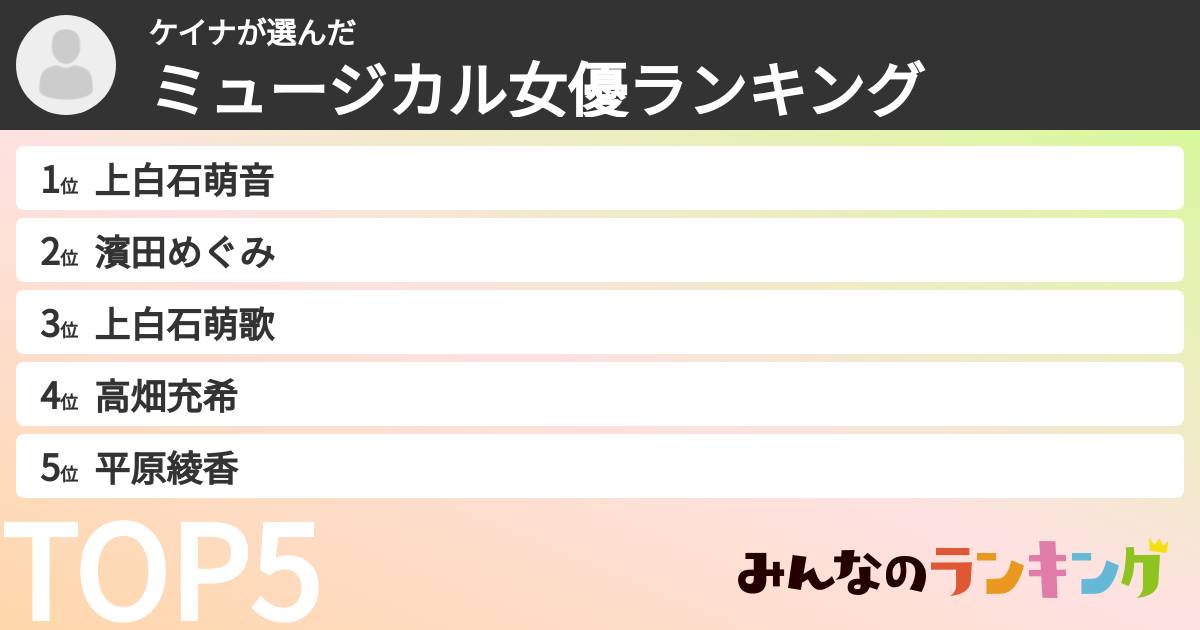 ケイナが選んだ
ミュージカル女優ランキング

1位 上白石萌音
2位 濱田めぐみ
3位 上白石萌歌
4位 高畑充希
5位 平原綾香

TOP5

みんなのランキング